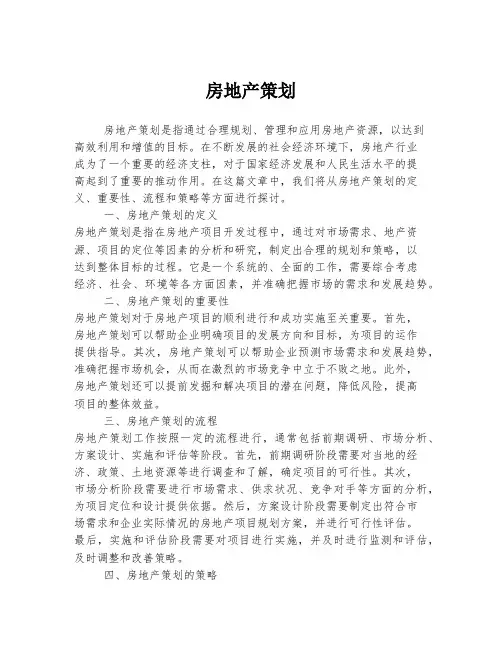 房地产策划

房地产策划是指通过合理规划、管理和应用房地产资源，以达到高效利用和增值的目标。在不断发展的社会经济环境下，房地产行业成为了一个重要的经济支柱，对于国家经济发展和人民生活水平的提高起到了重要的推动作用。在这篇文章中，我们将从房地产策划的定义、重要性、流程和策略等方面进行探讨。

一、房地产策划的定义

房地产策划是指在房地产项目开发过程中，通过对市场需求、地产资源、项目的定位等因素的分析和研究，制定出合理的规划和策略，以达到整体目标的过程。它是一个系统的、全面的工作，需要综合考虑经济、社会、环境等各方面因素，并准确把握市场的需求和发展趋势。

二、房地产策划的重要性

房地产策划对于房地产项目的顺利进行和成功实施至关重要。首先，房地产策划可以帮助企业明确项目的发展方向和目标，为项目的运作提供指导。其次，房地产策划可以帮助企业预测市场需求和发展趋势，准确把握市场机会，从而在激烈的市场竞争中立于不败之地。此外，房地产策划还可以提前发掘和解决项目的潜在问题，降低风险，提高项目的整体效益。

三、房地产策划的流程

房地产策划工作按照一定的流程进行，通常包括前期调研、市场分析、方案设计、实施和评估等阶段。首先，前期调研阶段需要对当地的经济、政策、土地资源等进行调查和了解，确定项目的可行性。其次，市场分析阶段需要进行市场需求、供求状况、竞争对手等方面的分析，为项目定位和设计提供依据。然后，方案设计阶段需要制定出符合市场需求和企业实际情况的房地产项目规划方案，并进行可行性评估。最后，实施和评估阶段需要对项目进行实施，并及时进行监测和评估，及时调整和改善策略。

四、房地产策划的策略